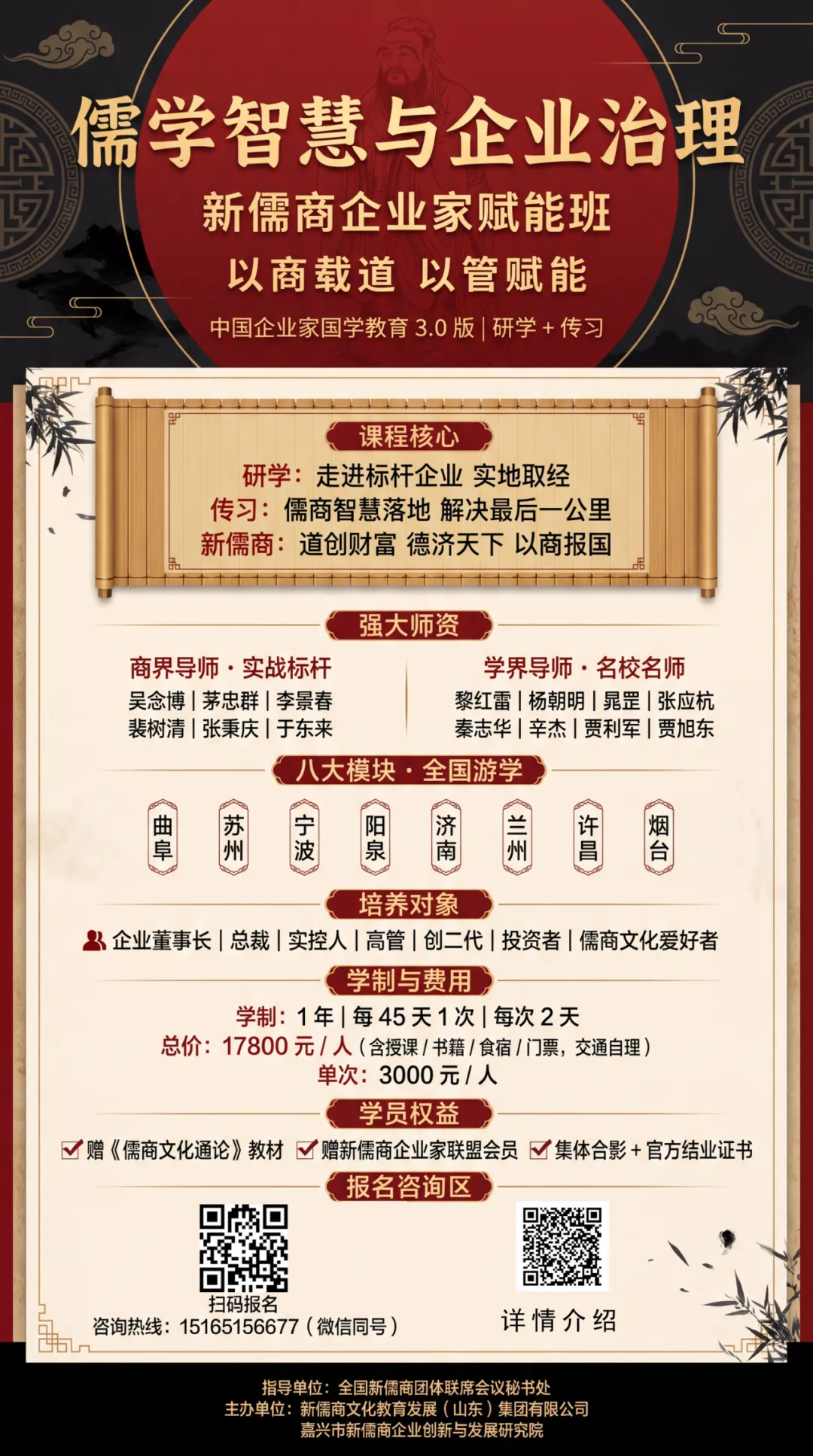 儒学智慧与企业治理

新儒商企业家赋能班

以商载道 以管赋能

中国企业家国学教育3.0版 | 研学+传习

课程核心

研学：走进标杆企业 实地取经
传习：儒商智慧落地 解决最后一公里
新儒商：道创财富 德济天下 以商报国

强大师资

商界导师·实战标杆
吴念博 | 茅忠群 | 李景春
裴树清 | 张秉庆 | 于东来

学界导师·名校名师
黎红雷 | 杨朝明 | 晁罡 | 张应杭
秦志华 | 辛杰 | 贾利军 | 贾旭东

八大模块·全国游学

曲阜 苏州 宁波 阳泉 济南 兰州 许昌 烟台

培养对象

企业董事长 | 总裁 | 实控人 | 高管 | 创二代 | 投资者 | 儒商文化爱好者

学制与费用

学制：1年 | 每45天1次 | 每次2天
总价：17800元/人（含授课/书籍/食宿/门票，交通自理）
单次：3000元/人

学员权益

☑ 赠《儒商文化通论》教材 ☑ 赠新儒商企业家联盟会员 ☑ 集体合影+官方结业证书

报名咨询区

扫码报名
咨询热线：15165156677（微信同号）

详情介绍

指导单位：全国新儒商团体联席会议秘书处
主办单位：新儒商文化教育发展（山东）集团有限公司
嘉兴市新儒商企业创新与发展研究院